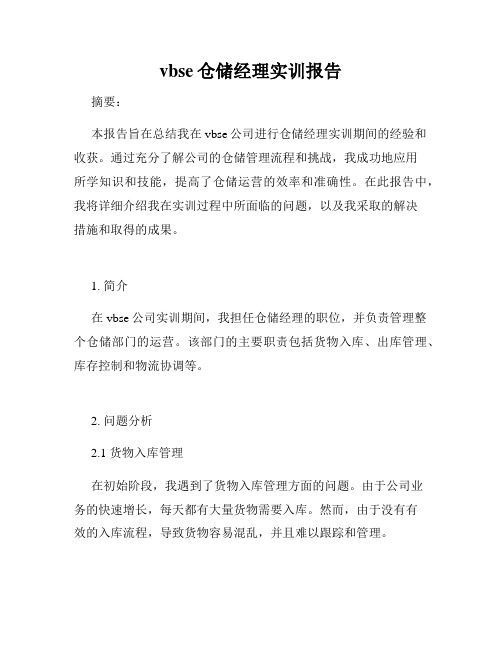 vbse 仓储经理实训报告

摘要：

本报告旨在总结我在 vbse 公司进行仓储经理实训期间的经验和收获。通过充分了解公司的仓储管理流程和挑战，我成功地应用所学知识和技能，提高了仓储运营的效率和准确性。在此报告中，我将详细介绍我在实训过程中所面临的问题，以及我采取的解决措施和取得的成果。

1. 简介

在 vbse 公司实训期间，我担任仓储经理的职位，并负责管理整个仓储部门的运营。该部门的主要职责包括货物入库、出库管理、库存控制和物流协调等。

2. 问题分析

2.1 货物入库管理

在初始阶段，我遇到了货物入库管理方面的问题。由于公司业务的快速增长，每天都有大量货物需要入库。然而，由于没有有效的入库流程，导致货物容易混乱，并且难以跟踪和管理。